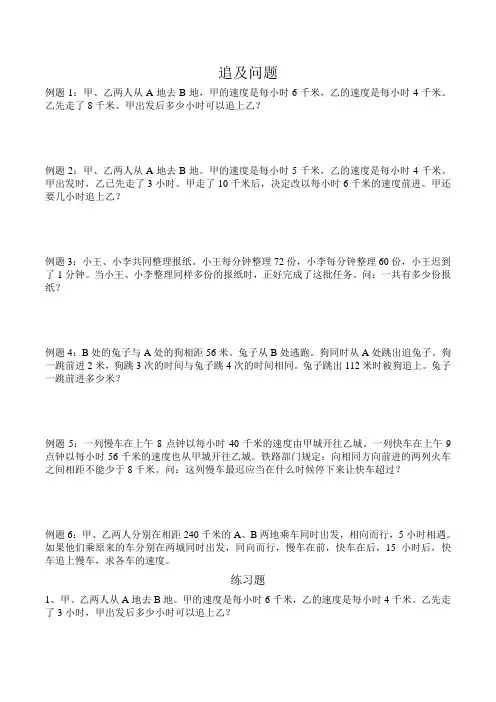 追及问题

例题 1：甲、乙两人从 A 地去 B 地，甲的速度是每小时 6 千米，乙的速度是每小时 4 千米。乙先走了 8 千米。甲出发后多少小时可以追上乙？

例题 2：甲、乙两人从 A 地去 B 地。甲的速度是每小时 5 千米，乙的速度是每小时 4 千米。甲出发时，乙已先走了 3 小时。甲走了 10 千米后，决定改以每小时 6 千米的速度前进。甲还要几小时追上乙？

例题 3：小王、小李共同整理报纸。小王每分钟整理 72 份，小李每分钟整理 60 份，小王迟到了 1 分钟。当小王、小李整理同样多份的报纸时，正好完成了这批任务。问：一共有多少份报纸？

例题 4：B 处的兔子与 A 处的狗相距 56 米。兔子从 B 处逃跑。狗同时从 A 处跳出追兔子。狗一跳前进 2 米，狗跳 3 次的时间与兔子跳 4 次的时间相同。兔子跳出 112 米时被狗追上。兔子一跳前进多少米？

例题 5：一列慢车在上午 8 点钟以每小时 40 千米的速度由甲城开往乙城。一列快车在上午 9 点钟以每小时 56 千米的速度也从甲城开往乙城。铁路部门规定：向相同方向前进的两列火车之间相距不能少于 8 千米。问：这列慢车最迟应当在什么时候停下来让快车超过？

例题 6：甲、乙两人分别在相距 240 千米的 A、B 两地乘车同时出发，相向而行，5 小时相遇。如果他们乘原来的车分别在两城同时出发，同向而行，慢车在前，快车在后，15 小时后，快车追上慢车，求各车的速度。

练习题

1、甲、乙两人从 A 地去 B 地。甲的速度是每小时 6 千米，乙的速度是每小时 4 千米。乙先走了 3 小时，甲出发后多少小时可以追上乙？